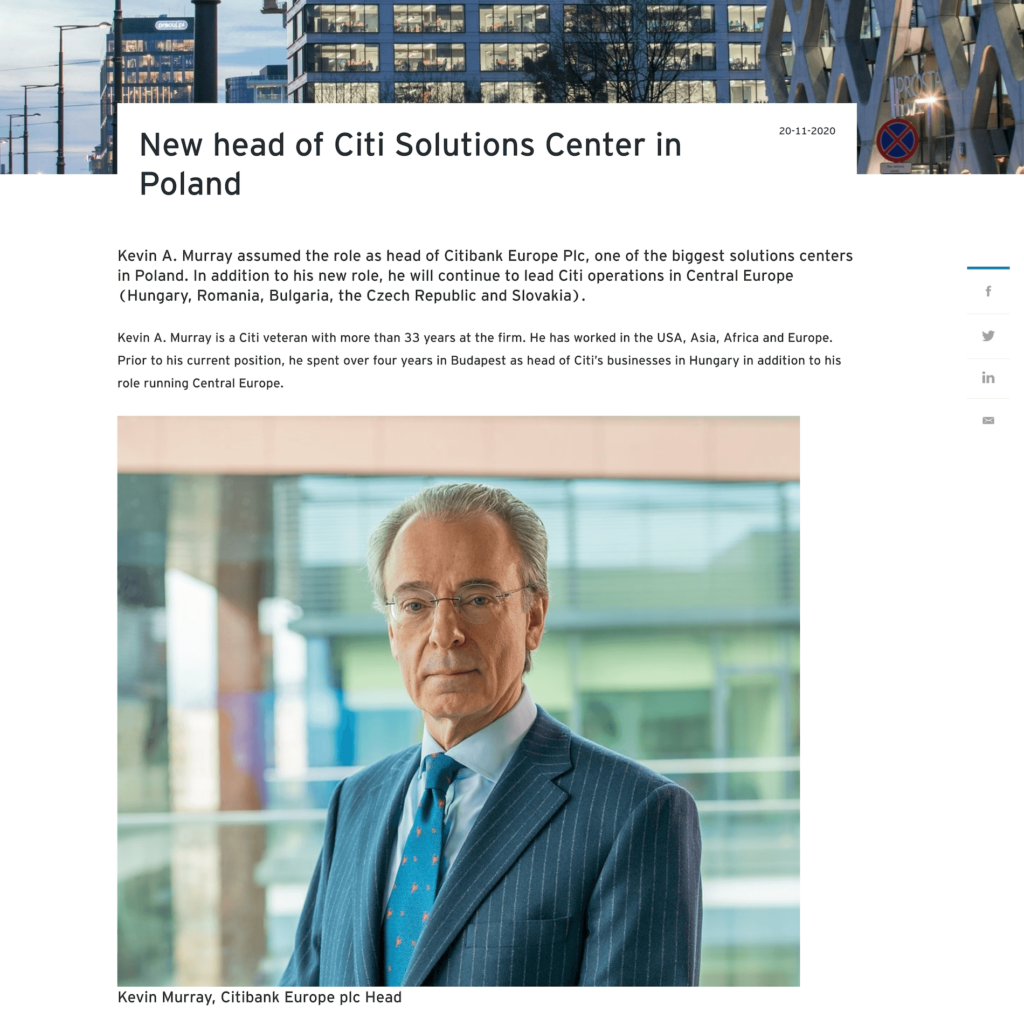 New head of Citi Solutions Center in Poland

20-11-2020

Kevin A. Murray assumed the role as head of Citibank Europe Plc, one of the biggest solutions centers in Poland. In addition to his new role, he will continue to lead Citi operations in Central Europe (Hungary, Romania, Bulgaria, the Czech Republic and Slovakia).

Kevin A. Murray is a Citi veteran with more than 33 years at the firm. He has worked in the USA, Asia, Africa and Europe. Prior to his current position, he spent over four years in Budapest as head of Citi's businesses in Hungary in addition to his role running Central Europe.

Kevin Murray, Citibank Europe plc Head